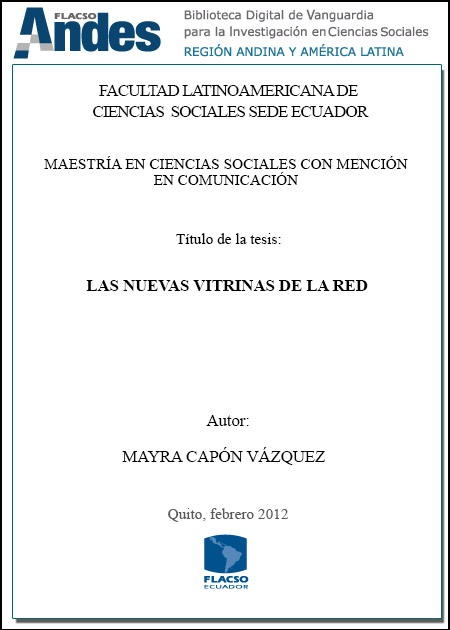 FLACSO Andes

Biblioteca Digital de Vanguardia para la Investigación en Ciencias Sociales
REGIÓN ANDINA Y AMÉRICA LATINA

FACULTAD LATINOAMERICANA DE CIENCIAS SOCIALES SEDE ECUADOR

MAESTRÍA EN CIENCIAS SOCIALES CON MENCIÓN EN COMUNICACIÓN

Título de la tesis:

LAS NUEVAS VITRINAS DE LA RED

Autor:

MAYRA CAPÓN VÁZQUEZ

Quito, febrero 2012

FLACSO
ECUADOR